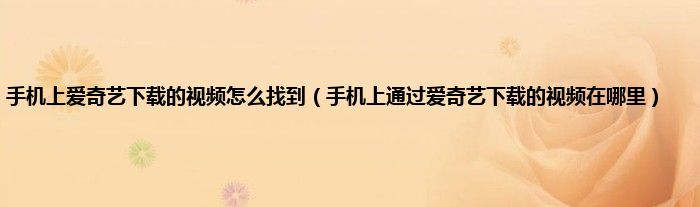 手机上爱奇艺下载的视频怎么找到（手机上通过爱奇艺下载的视频在哪里）